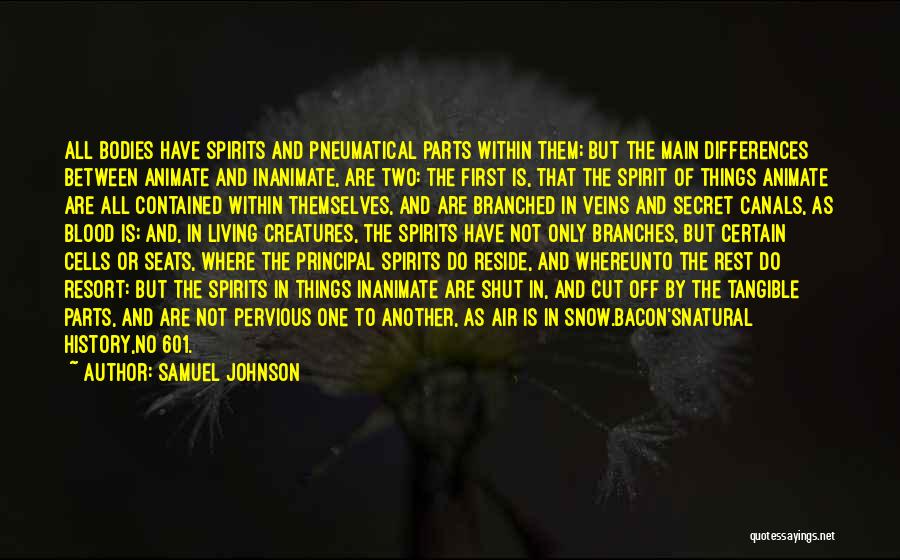 ALL BODIES HAVE SPIRITS AND PNEUMATICAL PARTS WITHIN THEM; BUT THE MAIN DIFFERENCES BETWEEN ANIMATE AND INANIMATE, ARE TWO: THE FIRST IS, THAT THE SPIRIT OF THINGS ANIMATE ARE ALL CONTAINED WITHIN THEMSELVES, AND ARE BRANCHED IN VEINS AND SECRET CANALS, AS BLOOD IS; AND, IN LIVING CREATURES, THE SPIRITS HAVE NOT ONLY BRANCHES, BUT CERTAIN CELLS OR SEATS, WHERE THE PRINCIPAL SPIRITS DO RESIDE, AND WHEREUNTO THE REST DO RESORT: BUT THE SPIRITS IN THINGS INANIMATE ARE SHUT IN, AND CUT OFF BY THE TANGIBLE PARTS, AND ARE NOT PERVIOUS ONE TO ANOTHER, AS AIR IS IN SNOW.BACON'SNATURAL HISTORY,NO 601.

~ AUTHOR: SAMUEL JOHNSON

quotessayings.net